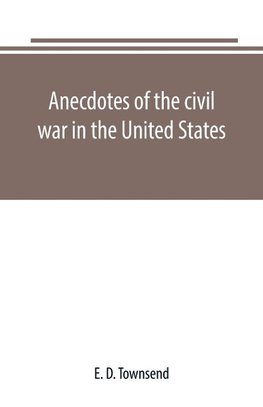 Anecdotes of the civil war in the United States

E. D. Townsend